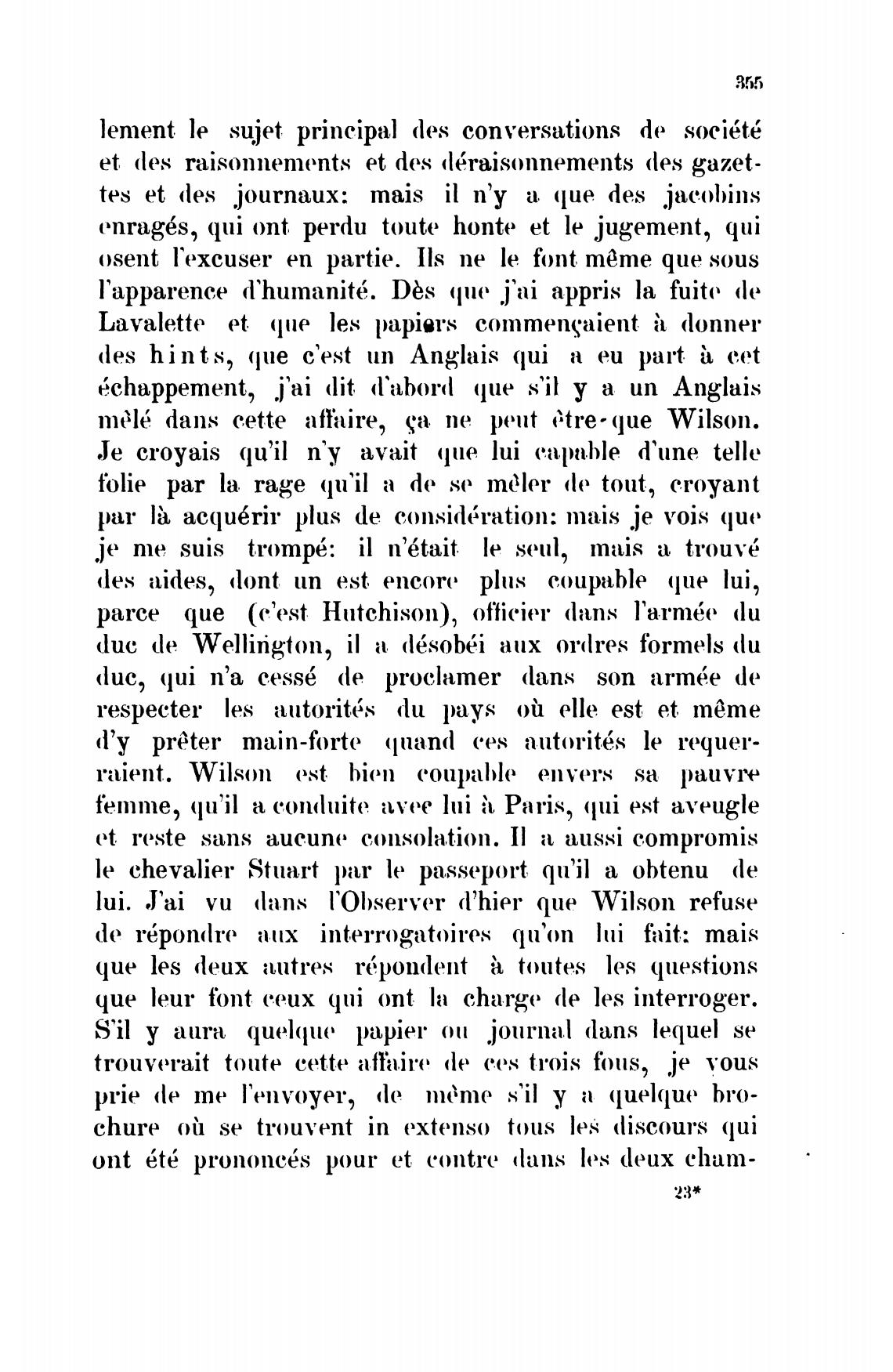 355

lement le sujet principal des conversations de société et des raisonnements et des déraisonnements des gazettes et des journaux: mais il n'y a que des jacobins enragés, qui ont perdu toute honte et le jugement, qui osent l'excuser en partie. Ils ne le font même que sous l'apparence d'humanité. Dès que j'ai appris la fuite de Lavalette et que les papiers commençaient à donner des hints, que c'est un Anglais qui a eu part à cet échappement, j'ai dit d'abord que s'il y a un Anglais mêlé dans cette affaire, ça ne peut être-que Wilson. Je croyais qu'il n'y avait que lui capable d'une telle folie par la rage qu'il a de se mêler de tout, croyant par là acquérir plus de considération: mais je vois que je me suis trompé: il n'était le seul, mais a trouvé des aides, dont un est encore plus coupable que lui, parce que (c'est Hutchison), officier dans l'armée du duc de Wellington, il a désobéi aux ordres formels du duc, qui n'a cessé de proclamer dans son armée de respecter les autorités du pays où elle est et même d'y prêter main-forte quand ces autorités le requerraient. Wilson est bien coupable envers sa pauvre femme, qu'il a conduite avec lui à Paris, qui est aveugle et reste sans aucune consolation. Il a aussi compromis le chevalier Stuart par le passeport qu'il a obtenu de lui. J'ai vu dans l'Observer d'hier que Wilson refuse de répondre aux interrogatoires qu'on lui fait: mais que les deux autres répondent à toutes les questions que leur font ceux qui ont la charge de les interroger. S'il y aura quelque papier ou journal dans lequel se trouverait toute cette affaire de ces trois fous, je vous prie de me l'envoyer, de même s'il y a quelque brochure où se trouvent in extenso tous les discours qui ont été prononcés pour et contre dans les deux cham-

23*